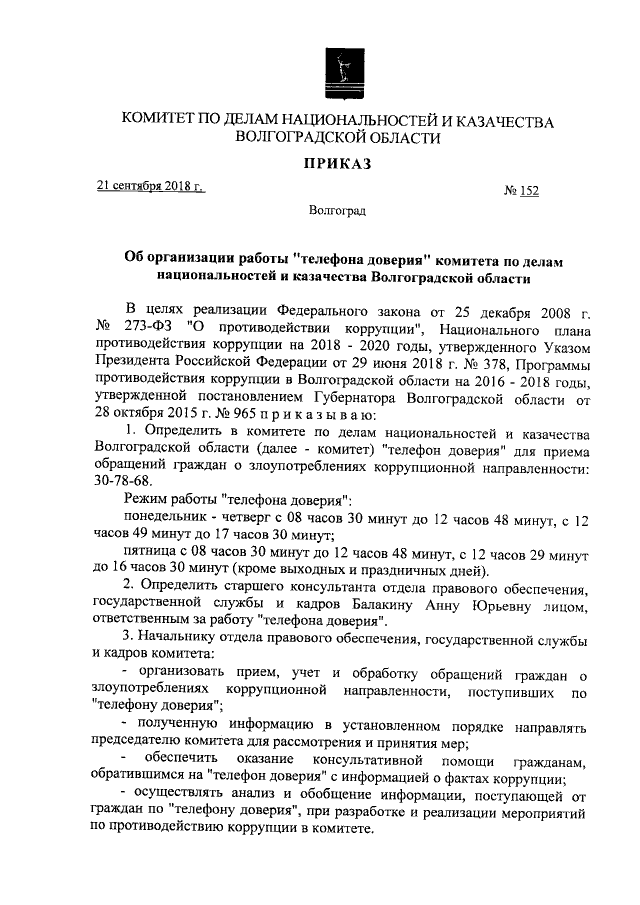 КОМИТЕТ ПО ДЕЛАМ НАЦИОНАЛЬНОСТЕЙ И КАЗАЧЕСТВА ВОЛГОГРАДСКОЙ ОБЛАСТИ

ПРИКАЗ

21 сентября 2018 г.

№ 152

Волгоград

Об организации работы "телефона доверия" комитета по делам национальностей и казачества Волгоградской области

В целях реализации Федерального закона от 25 декабря 2008 г. № 273-ФЗ "О противодействии коррупции", Национального плана противодействия коррупции на 2018 - 2020 годы, утвержденного Указом Президента Российской Федерации от 29 июня 2018 г. № 378, Программы противодействия коррупции в Волгоградской области на 2016 - 2018 годы, утвержденной постановлением Губернатора Волгоградской области от 28 октября 2015 г. № 965 п р и к а з ы в а ю:

1. Определить в комитете по делам национальностей и казачества Волгоградской области (далее - комитет) "телефон доверия" для приема обращений граждан о злоупотреблениях коррупционной направленности: 30-78-68.

Режим работы "телефона доверия":

понедельник - четверг с 08 часов 30 минут до 12 часов 48 минут, с 12 часов 49 минут до 17 часов 30 минут;

пятница с 08 часов 30 минут до 12 часов 48 минут, с 12 часов 29 минут до 16 часов 30 минут (кроме выходных и праздничных дней).

2. Определить старшего консультанта отдела правового обеспечения, государственной службы и кадров Балакину Анну Юрьевну лицом, ответственным за работу "телефона доверия".

3. Начальнику отдела правового обеспечения, государственной службы и кадров комитета:

- организовать прием, учет и обработку обращений граждан о злоупотреблениях коррупционной направленности, поступивших по "телефону доверия";

- полученную информацию в установленном порядке направлять председателю комитета для рассмотрения и принятия мер;

- обеспечить оказание консультативной помощи гражданам, обратившимся на "телефон доверия" с информацией о фактах коррупции;

- осуществлять анализ и обобщение информации, поступающей от граждан по "телефону доверия", при разработке и реализации мероприятий по противодействию коррупции в комитете.